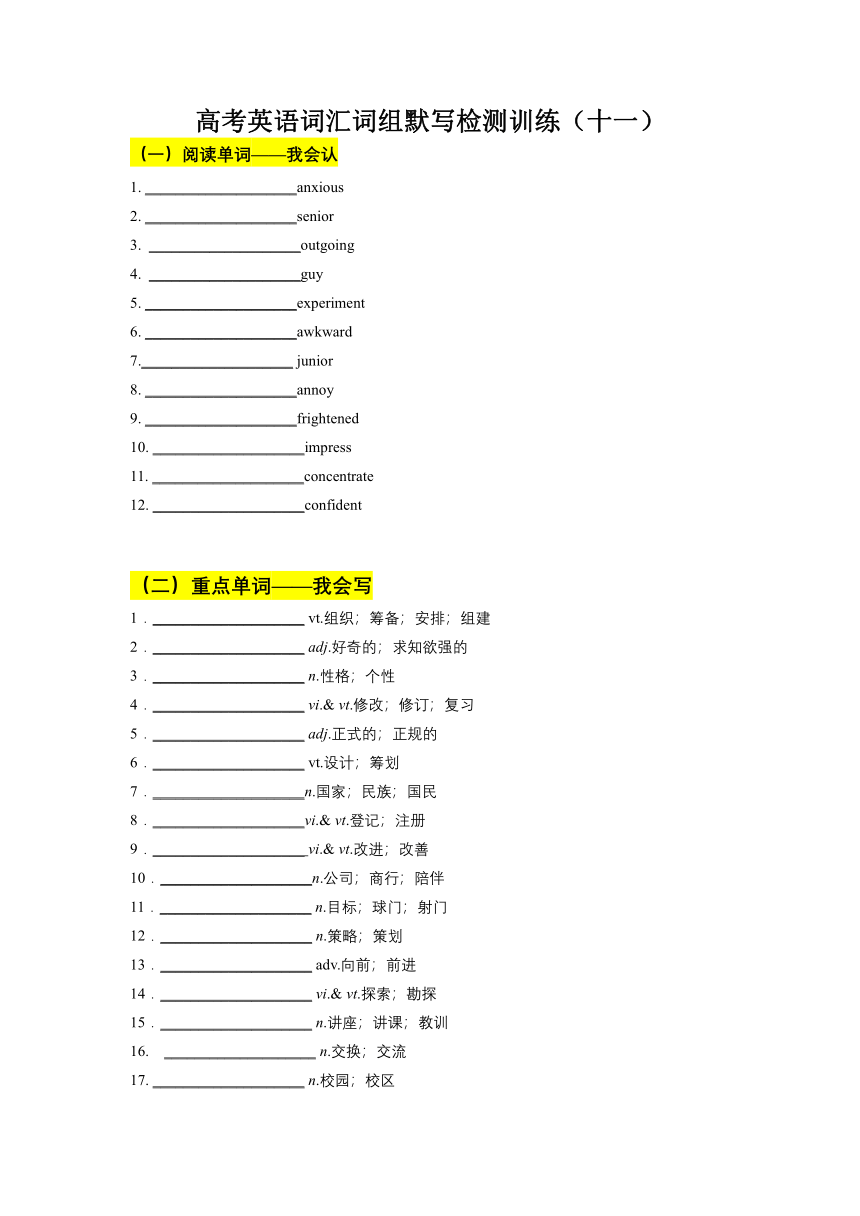 高考英语词汇词组默写检测训练（十一）

（一）阅读单词——我会认

1. ____________________anxious
2. ____________________senior
3. ____________________outgoing
4. ____________________guy
5. ____________________experiment
6. ____________________awkward
7.____________________ junior
8. ____________________annoy
9. ____________________frightened
10. ____________________impress
11. ____________________concentrate
12. ____________________confident

（二）重点单词——我会写

1．____________________ vt.组织；筹备；安排；组建
2．____________________ adj.好奇的；求知欲强的
3．____________________ n.性格；个性
4．____________________ vi.& vt.修改；修订；复习
5．____________________ adj.正式的；正规的
6．____________________ vt.设计；筹划
7．____________________n.国家；民族；国民
8．____________________vi.& vt.登记；注册
9．____________________vi.& vt.改进；改善
10．____________________n.公司；商行；陪伴
11．____________________ n.目标；球门；射门
12．____________________ n.策略；策划
13．____________________ adv.向前；前进
14．____________________ vi.& vt.探索；勘探
15．____________________ n.讲座；讲课；教训
16. ____________________ n.交换；交流
17. ____________________ n.校园；校区